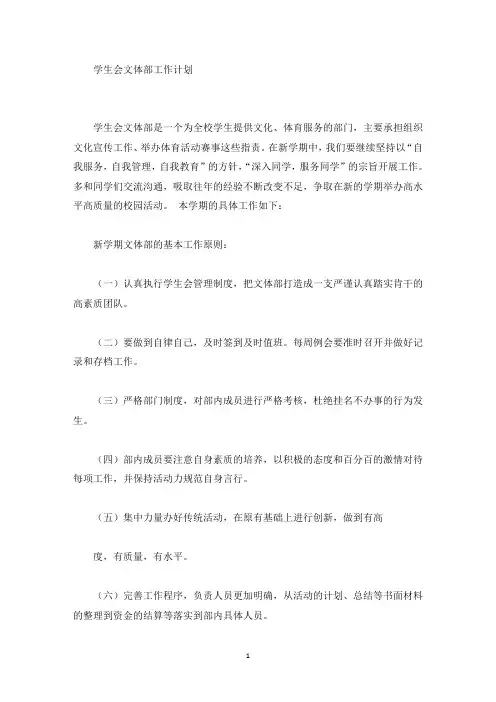 学生会文体部工作计划

学生会文体部是一个为全校学生提供文化、体育服务的部门，主要承担组织文化宣传工作、举办体育活动赛事这些指责。在新学期中，我们要继续坚持以“自我服务，自我管理，自我教育”的方针，“深入同学，服务同学”的宗旨开展工作。多和同学们交流沟通，吸取往年的经验不断改变不足，争取在新的学期举办高水平高质量的校园活动。 本学期的具体工作如下：

新学期文体部的基本工作原则：

（一）认真执行学生会管理制度，把文体部打造成一支严谨认真踏实肯干的高素质团队。

（二）要做到自律自己，及时签到及时值班。每周例会要准时召开并做好记录和存档工作。

（三）严格部门制度，对部内成员进行严格考核，杜绝挂名不办事的行为发生。

（四）部内成员要注意自身素质的培养，以积极的态度和百分百的激情对待每项工作，并保持活动力规范自身言行。

（五）集中力量办好传统活动，在原有基础上进行创新，做到有高

度，有质量，有水平。

（六）完善工作程序，负责人员更加明确，从活动的计划、总结等书面材料的整理到资金的结算等落实到部内具体人员。

1